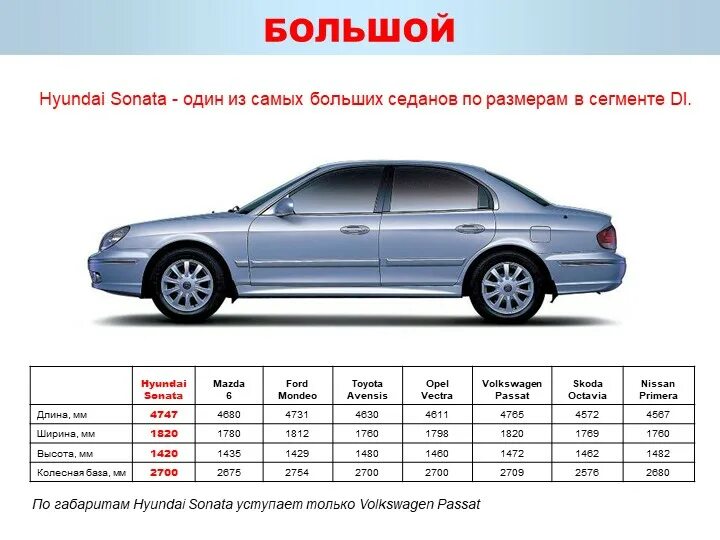 БОЛЬШОЙ

Hyundai Sonata - один из самых больших седанов по размерам в сегменте DI.

|  | Hyundai Sonata | Mazda 6 | Ford Mondeo | Toyota Avensis | Opel Vectra | Volkswagen Passat | Skoda Octavia | Nissan Primera |
|---|---|---|---|---|---|---|---|---|
| Длина, мм | 4747 | 4680 | 4731 | 4630 | 4611 | 4765 | 4572 | 4567 |
| Ширина, мм | 1820 | 1780 | 1812 | 1760 | 1798 | 1820 | 1769 | 1760 |
| Высота, мм | 1420 | 1435 | 1429 | 1480 | 1460 | 1472 | 1462 | 1482 |
| Колесная база, мм | 2700 | 2675 | 2754 | 2700 | 2700 | 2709 | 2576 | 2680 |

По габаритам Hyundai Sonata уступает только Volkswagen Passat